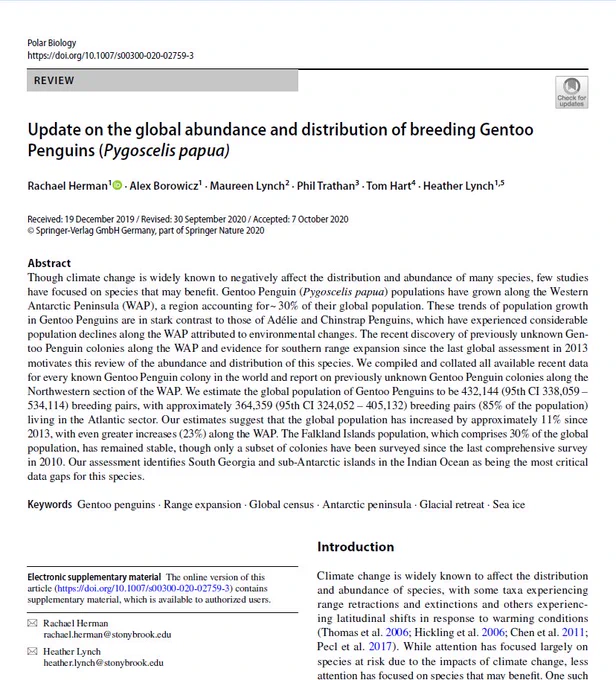 Polar Biology
https://doi.org/10.1007/s00300-020-02759-3

REVIEW

Check for updates

Update on the global abundance and distribution of breeding Gentoo Penguins (Pygoscelis papua)

Rachael Herman$^{1}$ · Alex Borowicz$^{1}$ · Maureen Lynch$^{2}$ · Phil Trathan$^{3}$ · Tom Hart$^{4}$ · Heather Lynch$^{1,5}$

Received: 19 December 2019 / Revised: 30 September 2020 / Accepted: 7 October 2020
© Springer-Verlag GmbH Germany, part of Springer Nature 2020

Abstract
Though climate change is widely known to negatively affect the distribution and abundance of many species, few studies have focused on species that may benefit. Gentoo Penguin (Pygoscelis papua) populations have grown along the Western Antarctic Peninsula (WAP), a region accounting for ~ 30% of their global population. These trends of population growth in Gentoo Penguins are in stark contrast to those of Adélie and Chinstrap Penguins, which have experienced considerable population declines along the WAP attributed to environmental changes. The recent discovery of previously unknown Gentoo Penguin colonies along the WAP and evidence for southern range expansion since the last global assessment in 2013 motivates this review of the abundance and distribution of this species. We compiled and collated all available recent data for every known Gentoo Penguin colony in the world and report on previously unknown Gentoo Penguin colonies along the Northwestern section of the WAP. We estimate the global population of Gentoo Penguins to be 432,144 (95th CI 338,059 – 534,114) breeding pairs, with approximately 364,359 (95th CI 324,052 – 405,132) breeding pairs (85% of the population) living in the Atlantic sector. Our estimates suggest that the global population has increased by approximately 11% since 2013, with even greater increases (23%) along the WAP. The Falkland Islands population, which comprises 30% of the global population, has remained stable, though only a subset of colonies have been surveyed since the last comprehensive survey in 2010. Our assessment identifies South Georgia and sub-Antarctic islands in the Indian Ocean as being the most critical data gaps for this species.

Keywords Gentoo penguins · Range expansion · Global census · Antarctic peninsula · Glacial retreat · Sea ice

Electronic supplementary material The online version of this article (https://doi.org/10.1007/s00300-020-02759-3) contains supplementary material, which is available to authorized users.

Rachael Herman
rachael.herman@stonybrook.edu

Heather Lynch
heather.lynch@stonybrook.edu

Introduction

Climate change is widely known to affect the distribution and abundance of species, with some taxa experiencing range retractions and extinctions and others experiencing latitudinal shifts in response to warming conditions (Thomas et al. 2006; Hickling et al. 2006; Chen et al. 2011; Pecl et al. 2017). While attention has focused largely on species at risk due to the impacts of climate change, less attention has focused on species that may benefit. One such